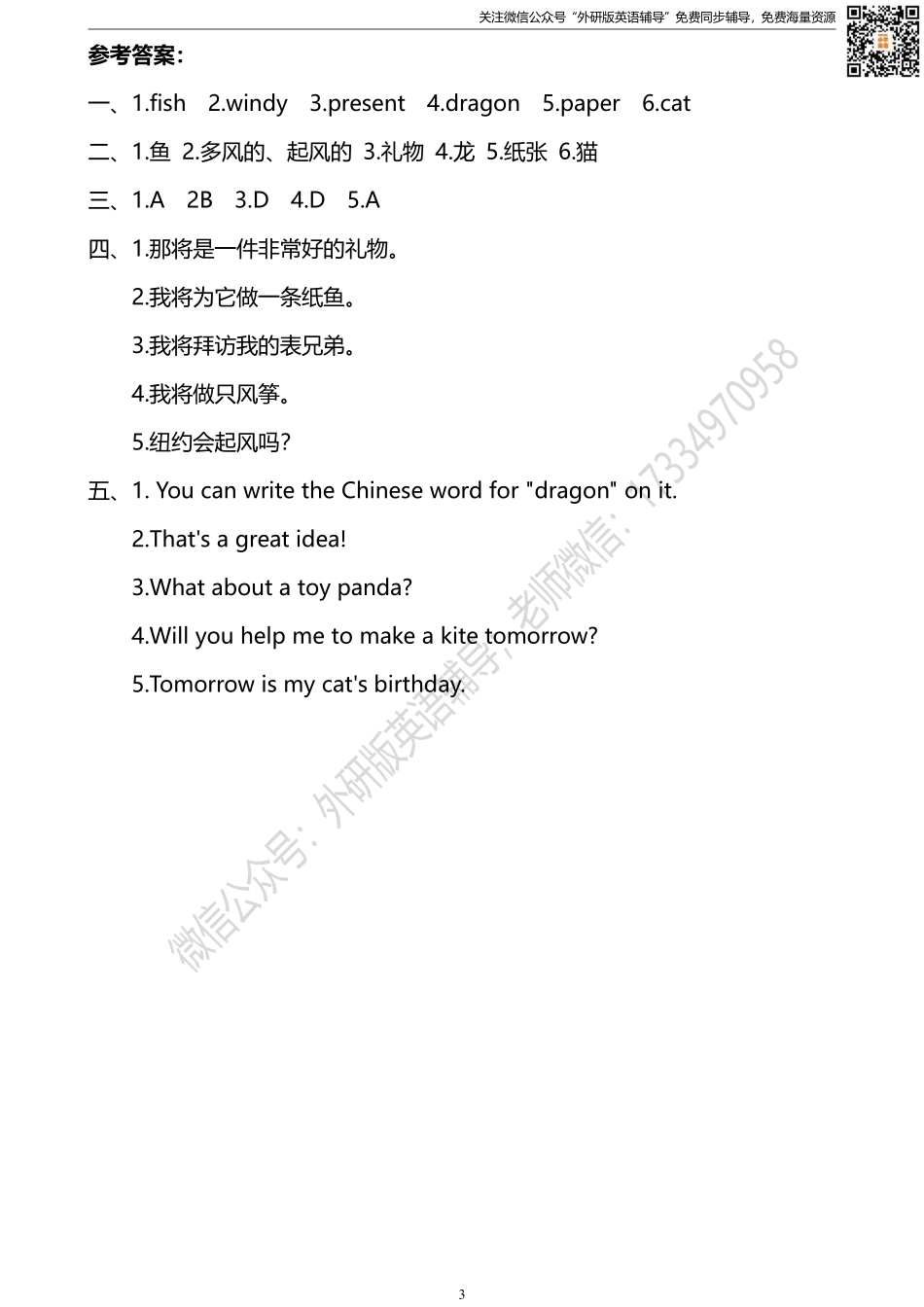 关注微信公众号“外研版英语辅导”免费同步辅导，免费海量资源

参考答案：

一、1.fish 2.windy 3.present 4.dragon 5.paper 6.cat

二、1.鱼 2.多风的、起风的 3.礼物 4.龙 5.纸张 6.猫

三、1.A 2B 3.D 4.D 5.A

四、1.那将是一件非常好的礼物。

2.我将为它做一条纸鱼。

3.我将拜访我的表兄弟。

4.我将做只风筝。

5.纽约会起风吗？

五、1. You can write the Chinese word for "dragon" on it.

2.That's a great idea!

3.What about a toy panda?

4.Will you help me to make a kite tomorrow?

5.Tomorrow is my cat's birthday.

微信公众号：外研版英语辅导，老师微信：17334970958

3